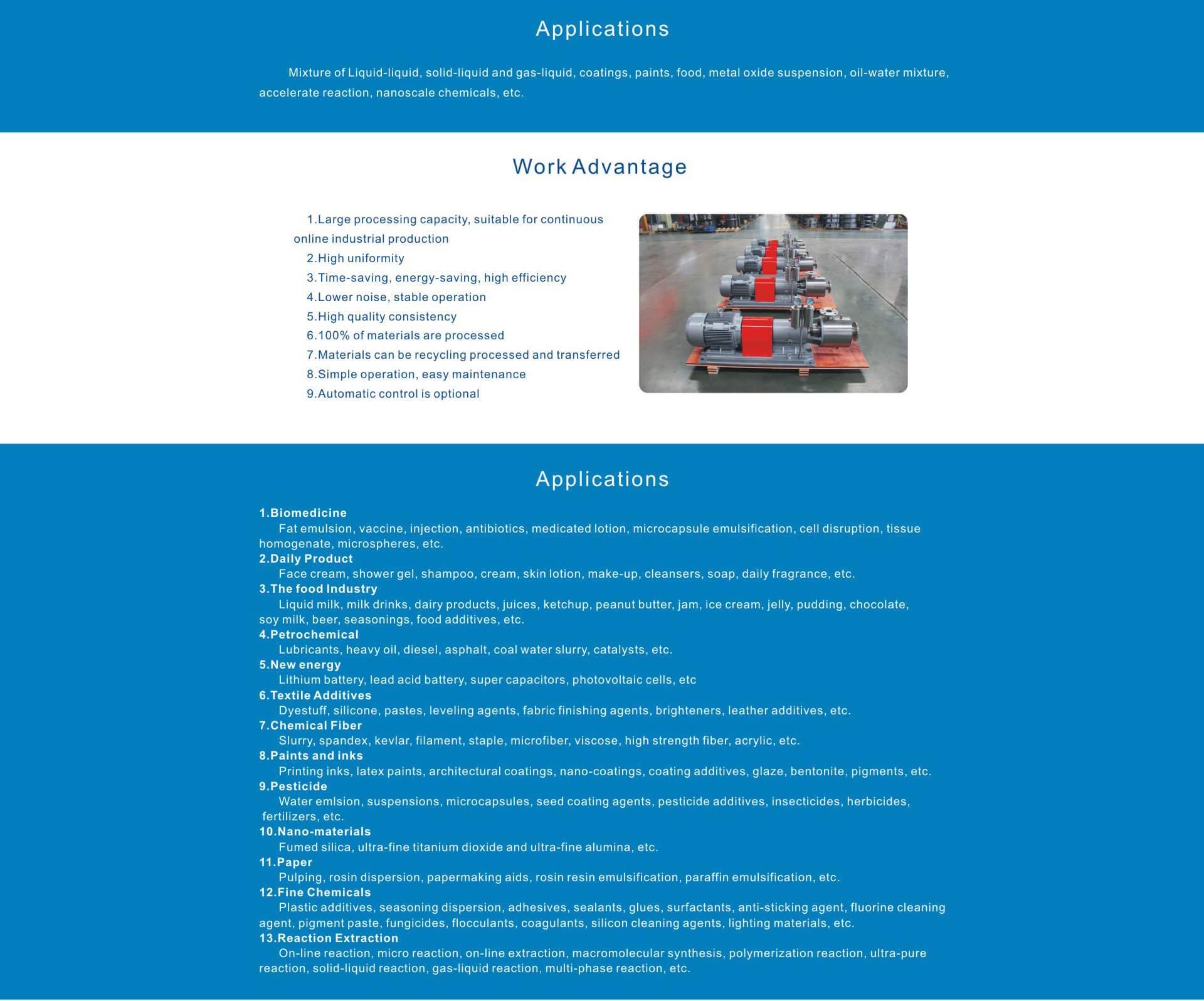 Applications

Mixture of Liquid-liquid, solid-liquid and gas-liquid, coatings, paints, food, metal oxide suspension, oil-water mixture, accelerate reaction, nanoscale chemicals, etc.

Work Advantage

1.Large processing capacity, suitable for continuous online industrial production
2.High uniformity
3.Time-saving, energy-saving, high efficiency
4.Lower noise, stable operation
5.High quality consistency
6.100% of materials are processed
7.Materials can be recycling processed and transferred
8.Simple operation, easy maintenance
9.Automatic control is optional

Applications

1.Biomedicine
Fat emulsion, vaccine, injection, antibiotics, medicated lotion, microcapsule emulsification, cell disruption, tissue homogenate, microspheres, etc.
2.Daily Product
Face cream, shower gel, shampoo, cream, skin lotion, make-up, cleansers, soap, daily fragrance, etc.
3.The food Industry
Liquid milk, milk drinks, dairy products, juices, ketchup, peanut butter, jam, ice cream, jelly, pudding, chocolate, soy milk, beer, seasonings, food additives, etc.
4.Petrochemical
Lubricants, heavy oil, diesel, asphalt, coal water slurry, catalysts, etc.
5.New energy
Lithium battery, lead acid battery, super capacitors, photovoltaic cells, etc
6.Textile Additives
Dyestuff, silicone, pastes, leveling agents, fabric finishing agents, brighteners, leather additives, etc.
7.Chemical Fiber
Slurry, spandex, kevlar, filament, staple, microfiber, viscose, high strength fiber, acrylic, etc.
8.Paints and inks
Printing inks, latex paints, architectural coatings, nano-coatings, coating additives, glaze, bentonite, pigments, etc.
9.Pesticide
Water emlsion, suspensions, microcapsules, seed coating agents, pesticide additives, insecticides, herbicides, fertilizers, etc.
10.Nano-materials
Fumed silica, ultra-fine titanium dioxide and ultra-fine alumina, etc.
11.Paper
Pulping, rosin dispersion, papermaking aids, rosin resin emulsification, paraffin emulsification, etc.
12.Fine Chemicals
Plastic additives, seasoning dispersion, adhesives, sealants, glues, surfactants, anti-sticking agent, fluorine cleaning agent, pigment paste, fungicides, flocculants, coagulants, silicon cleaning agents, lighting materials, etc.
13.Reaction Extraction
On-line reaction, micro reaction, on-line extraction, macromolecular synthesis, polymerization reaction, ultra-pure reaction, solid-liquid reaction, gas-liquid reaction, multi-phase reaction, etc.